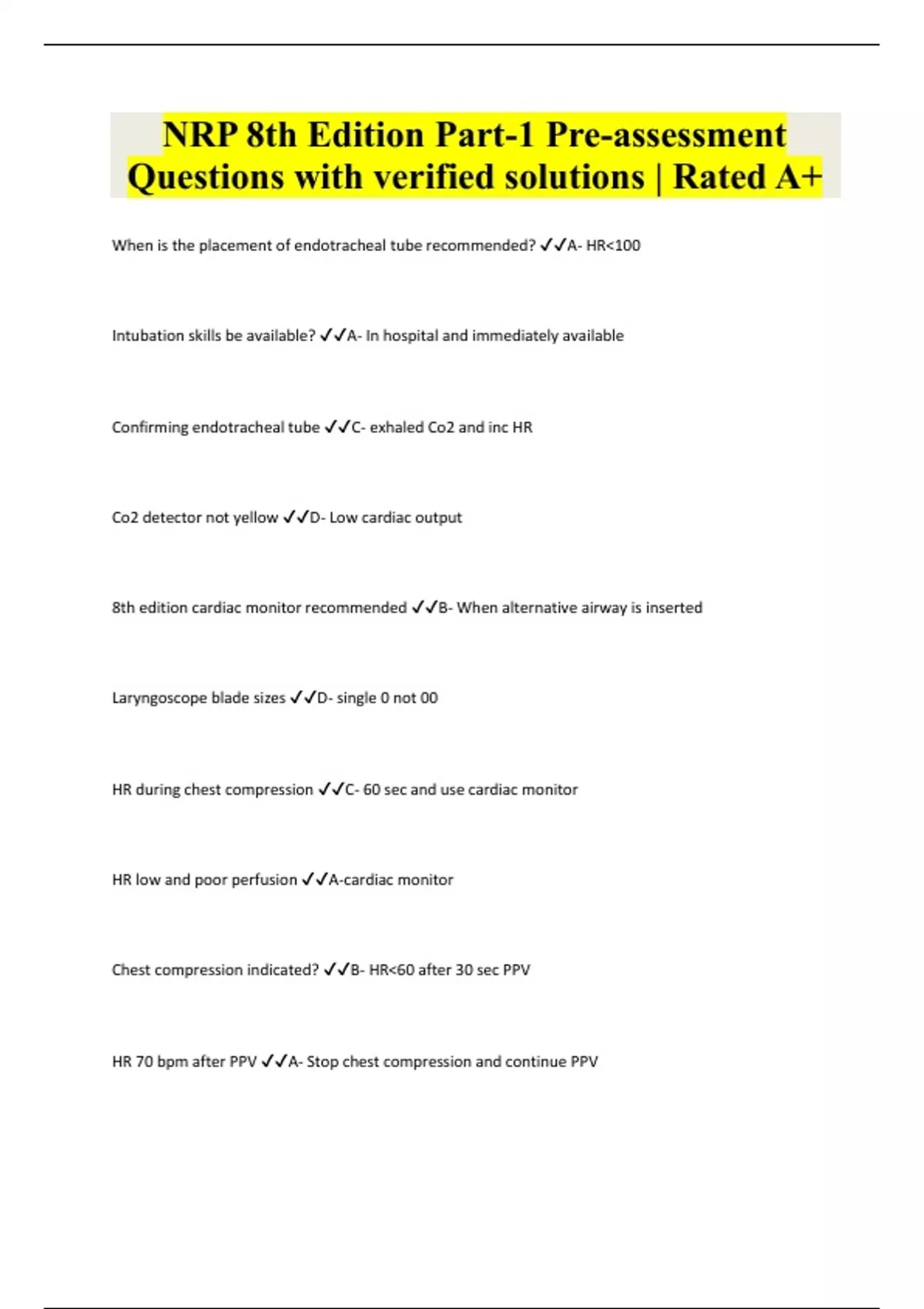 NRP 8th Edition Part-1 Pre-assessment Questions with verified solutions | Rated A+

When is the placement of endotracheal tube recommended? ✓✓A- HR<100

Intubation skills be available? ✓✓A- In hospital and immediately available

Confirming endotracheal tube ✓✓C- exhaled Co2 and inc HR

Co2 detector not yellow ✓✓D- Low cardiac output

8th edition cardiac monitor recommended ✓✓B- When alternative airway is inserted

Laryngoscope blade sizes ✓✓D- single 0 not 00

HR during chest compression ✓✓C- 60 sec and use cardiac monitor

HR low and poor perfusion ✓✓A-cardiac monitor

Chest compression indicated? ✓✓B- HR<60 after 30 sec PPV

HR 70 bpm after PPV ✓✓A- Stop chest compression and continue PPV